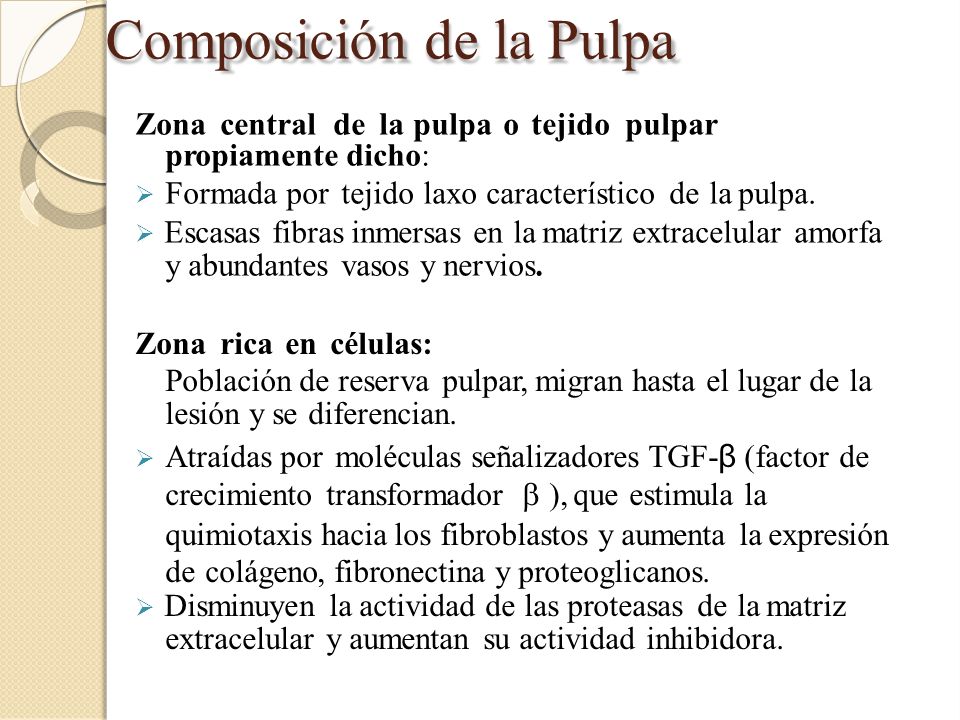 Composición de la Pulpa

Zona central de la pulpa o tejido pulpar propiamente dicho:

➢ Formada por tejido laxo característico de la pulpa.

➢ Escasas fibras inmersas en la matriz extracelular amorfa y abundantes vasos y nervios.

Zona rica en células:

Población de reserva pulpar, migran hasta el lugar de la lesión y se diferencian.

➢ Atraídas por moléculas señalizadores TGF-β (factor de crecimiento transformador β ), que estimula la quimiotaxis hacia los fibroblastos y aumenta la expresión de colágeno, fibronectina y proteoglicanos.

➢ Disminuyen la actividad de las proteasas de la matriz extracelular y aumentan su actividad inhibidora.